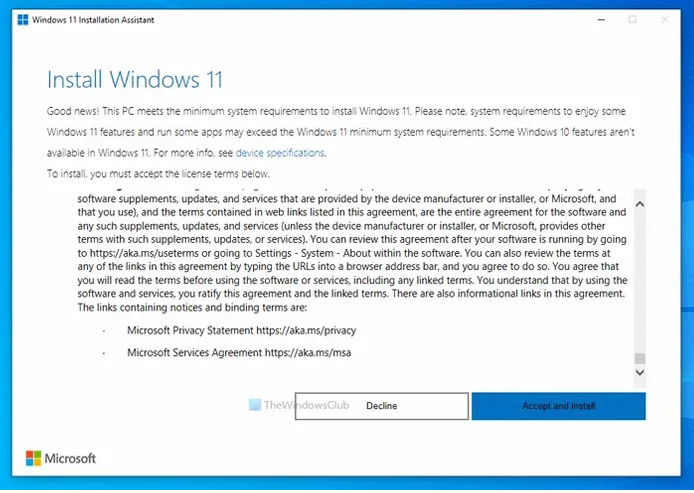 Windows 11 Installation Assistant

Install Windows 11

Good news! This PC meets the minimum system requirements to install Windows 11. Please note, system requirements to enjoy some Windows 11 features and run some apps may exceed the Windows 11 minimum system requirements. Some Windows 10 features aren't available in Windows 11. For more info, see device specifications.

To install, you must accept the license terms below.

software supplements, updates, and services that are provided by the device manufacturer or installer, or Microsoft, and that you use), and the terms contained in web links listed in this agreement, are the entire agreement for the software and any such supplements, updates, and services (unless the device manufacturer or installer, or Microsoft, provides other terms with such supplements, updates, or services). You can review this agreement after your software is running by going to https://aka.ms/useterms or going to Settings - System - About within the software. You can also review the terms at any of the links in this agreement by typing the URLs into a browser address bar, and you agree to do so. You agree that you will read the terms before using the software or services, including any linked terms. You understand that by using the software and services, you ratify this agreement and the linked terms. There are also informational links in this agreement. The links containing notices and binding terms are:

· Microsoft Privacy Statement https://aka.ms/privacy

· Microsoft Services Agreement https://aka.ms/msa

TheWindowsClub

Decline

Accept and install

Microsoft